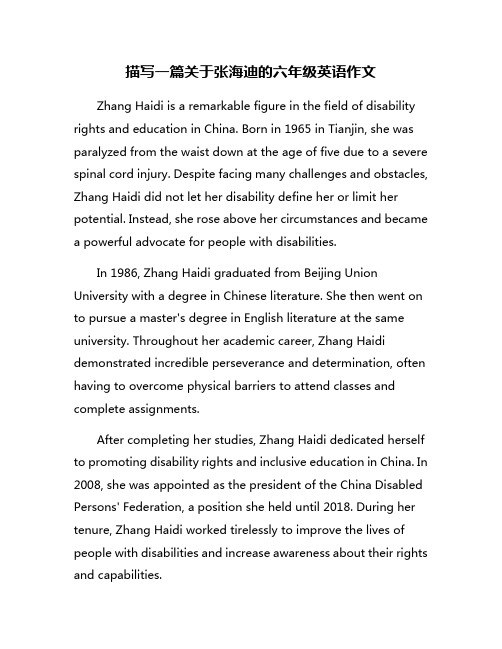 描写一篇关于张海迪的六年级英语作文

Zhang Haidi is a remarkable figure in the field of disability rights and education in China. Born in 1965 in Tianjin, she was paralyzed from the waist down at the age of five due to a severe spinal cord injury. Despite facing many challenges and obstacles, Zhang Haidi did not let her disability define her or limit her potential. Instead, she rose above her circumstances and became a powerful advocate for people with disabilities.

In 1986, Zhang Haidi graduated from Beijing Union University with a degree in Chinese literature. She then went on to pursue a master's degree in English literature at the same university. Throughout her academic career, Zhang Haidi demonstrated incredible perseverance and determination, often having to overcome physical barriers to attend classes and complete assignments.

After completing her studies, Zhang Haidi dedicated herself to promoting disability rights and inclusive education in China. In 2008, she was appointed as the president of the China Disabled Persons' Federation, a position she held until 2018. During her tenure, Zhang Haidi worked tirelessly to improve the lives of people with disabilities and increase awareness about their rights and capabilities.